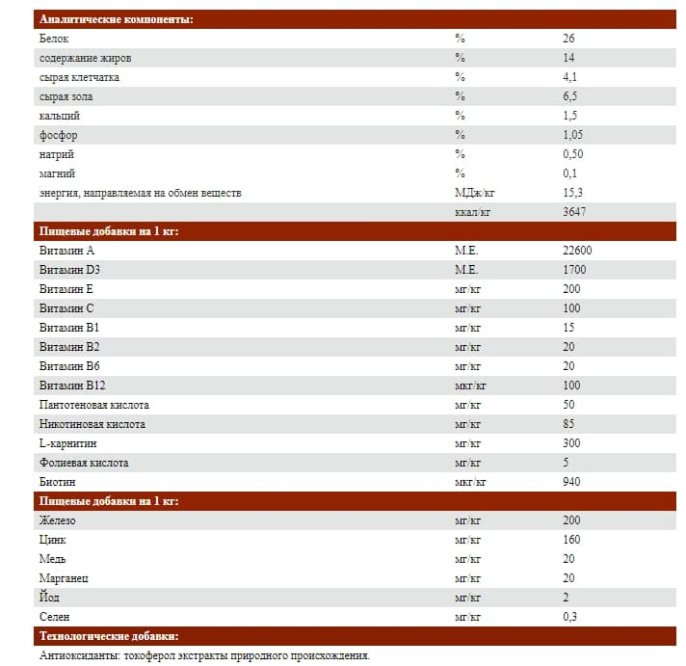 | Аналитические компоненты: | | |
|---|---|---|
| Белок | % | 26 |
| содержание жиров | % | 14 |
| сырая клетчатка | % | 4,1 |
| сырая зола | % | 6,5 |
| кальций | % | 1,5 |
| фосфор | % | 1,05 |
| натрий | % | 0,50 |
| магний | % | 0,1 |
| энергия, направляемая на обмен веществ | МДж/кг | 15,3 |
| | ккал/кг | 3647 |
| **Пищевые добавки на 1 кг:** | | |
| Витамин A | М.Е. | 22600 |
| Витамин D3 | М.Е. | 1700 |
| Витамин E | мг/кг | 200 |
| Витамин C | мг/кг | 100 |
| Витамин B1 | мг/кг | 15 |
| Витамин B2 | мг/кг | 20 |
| Витамин B6 | мг/кг | 20 |
| Витамин B12 | мкг/кг | 100 |
| Пантотеновая кислота | мг/кг | 50 |
| Никотиновая кислота | мг/кг | 85 |
| L-карнитин | мг/кг | 300 |
| Фолиевая кислота | мг/кг | 5 |
| Биотин | мкг/кг | 940 |
| **Пищевые добавки на 1 кг:** | | |
| Железо | мг/кг | 200 |
| Цинк | мг/кг | 160 |
| Медь | мг/кг | 20 |
| Марганец | мг/кг | 20 |
| Йод | мг/кг | 2 |
| Селен | мг/кг | 0,3 |
| **Технологические добавки:** | | |

Антиоксиданты: токоферол экстракты природного происхождения.